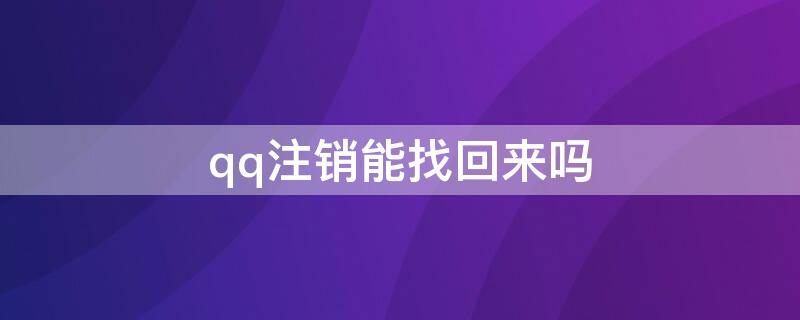 qq注销能找回来吗